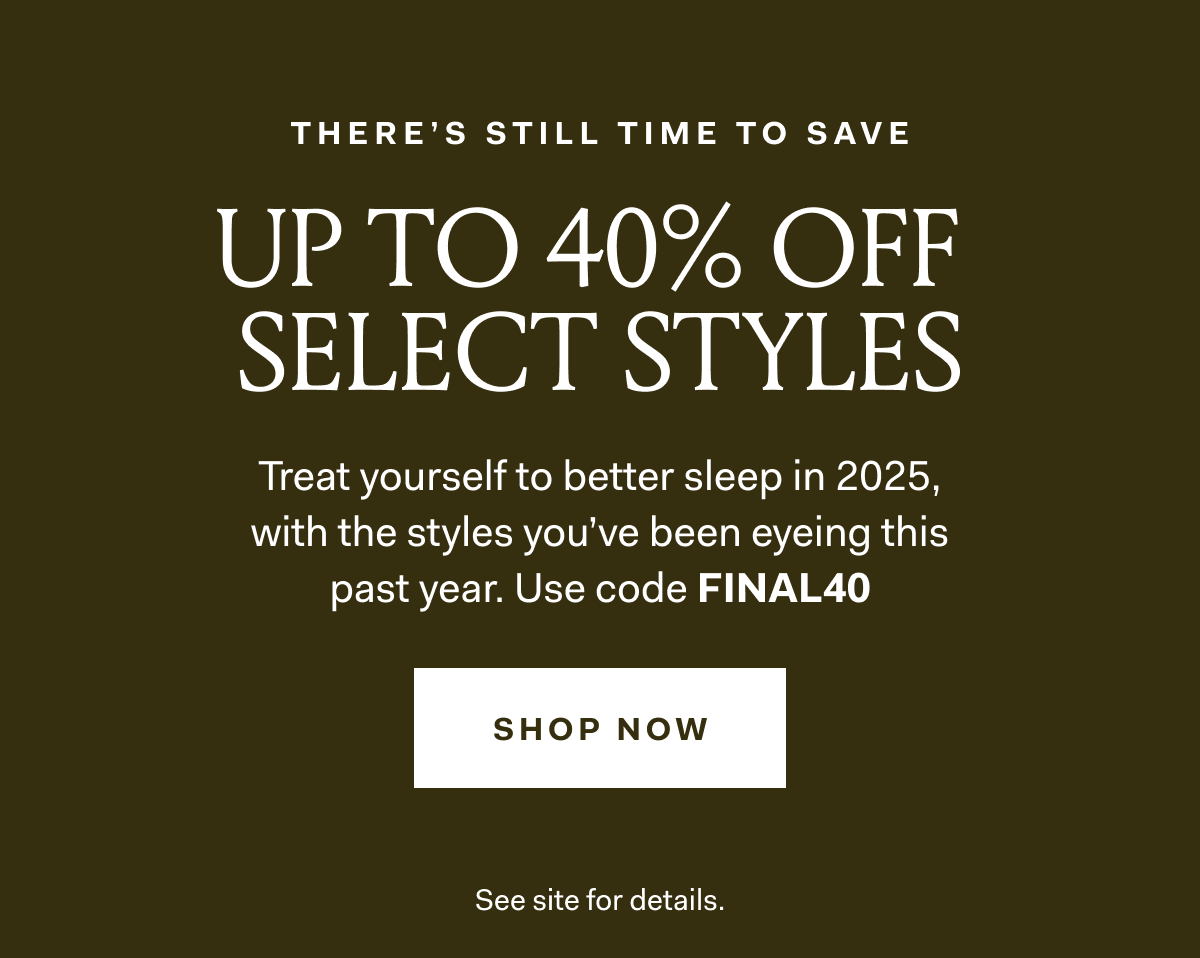 THERE’S STILL TIME TO SAVE

UP TO 40% OFF SELECT STYLES

Treat yourself to better sleep in 2025, with the styles you’ve been eyeing this past year. Use code FINAL40

SHOP NOW

See site for details.